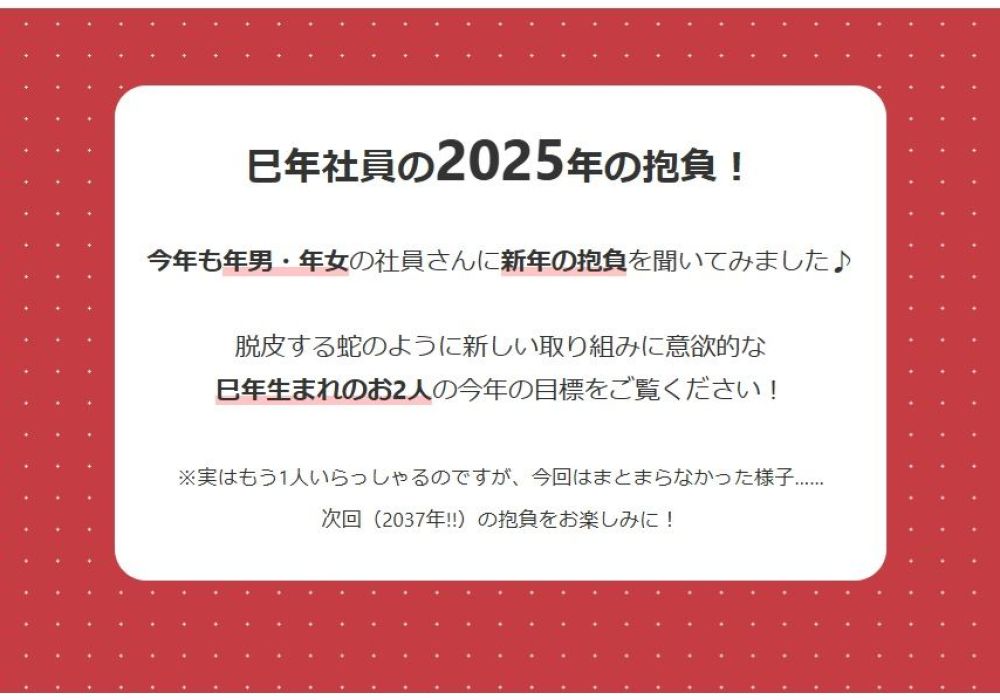 巳年社員の2025年の抱負！

今年も年男・年女の社員さんに新年の抱負を聞いてみました♪

脱皮する蛇のように新しい取り組みに意欲的な
巳年生まれのお2人の今年の目標をご覧ください！

※実はもう1人いらっしゃるのですが、今回はまとまらなかった様子……
次回（2037年!!）の抱負をお楽しみに！